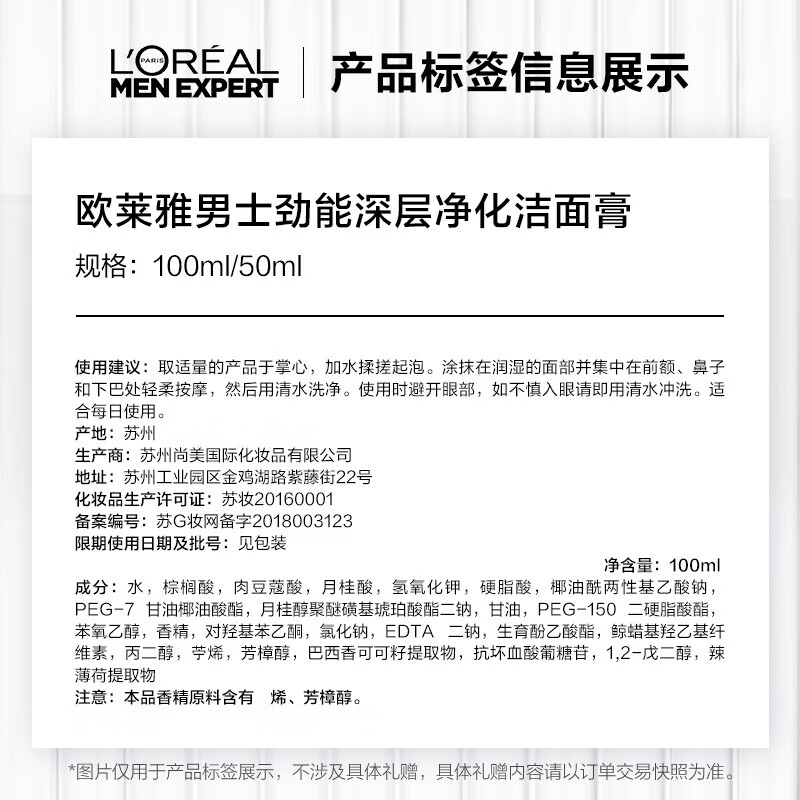 L'ORÉAL PARIS
MEN EXPERT

产品标签信息展示

欧莱雅男士劲能深层净化洁面膏

规格：100ml/50ml

使用建议：取适量的产品于掌心，加水揉搓起泡。涂抹在润湿的面部并集中在前额、鼻子和下巴处轻柔按摩，然后用清水洗净。使用时避开眼部，如不慎入眼请即用清水冲洗。适合每日使用。
产地：苏州
生产商：苏州尚美国际化妆品有限公司
地址：苏州工业园区金鸡湖路紫藤街22号
化妆品生产许可证：苏妆20160001
备案编号：苏G妆网备字2018003123
限期使用日期及批号：见包装

净含量：100ml

成分：水，棕榈酸，肉豆蔻酸，月桂酸，氢氧化钾，硬脂酸，椰油酰两性基乙酸钠，PEG-7 甘油椰油酸酯，月桂醇聚醚磺基琥珀酸酯二钠，甘油，PEG-150 二硬脂酸酯，苯氧乙醇，香精，对羟基苯乙酮，氯化钠，EDTA 二钠，生育酚乙酸酯，鲸蜡基羟乙基纤维素，丙二醇，苧烯，芳樟醇，巴西香可可籽提取物，抗坏血酸葡糖苷，1,2-戊二醇，辣薄荷提取物
注意：本品香精原料含有 烯、芳樟醇。

*图片仅用于产品标签展示，不涉及具体礼赠，具体礼赠内容请以订单交易快照为准。